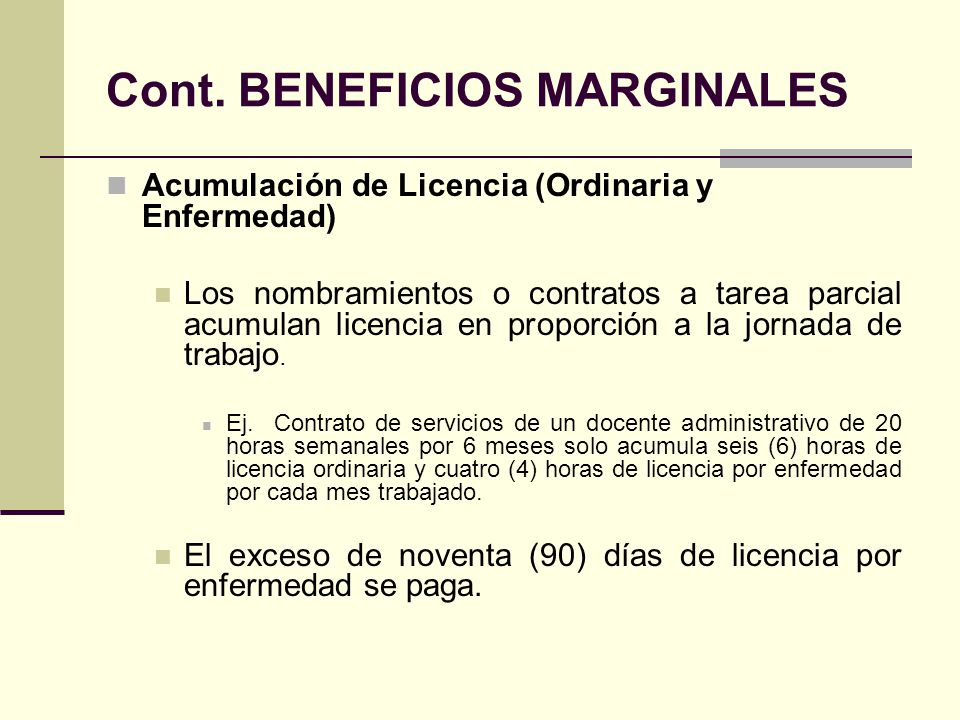 Cont. BENEFICIOS MARGINALES

Acumulación de Licencia (Ordinaria y Enfermedad)

Los nombramientos o contratos a tarea parcial acumulan licencia en proporción a la jornada de trabajo.

Ej. Contrato de servicios de un docente administrativo de 20 horas semanales por 6 meses solo acumula seis (6) horas de licencia ordinaria y cuatro (4) horas de licencia por enfermedad por cada mes trabajado.

El exceso de noventa (90) días de licencia por enfermedad se paga.